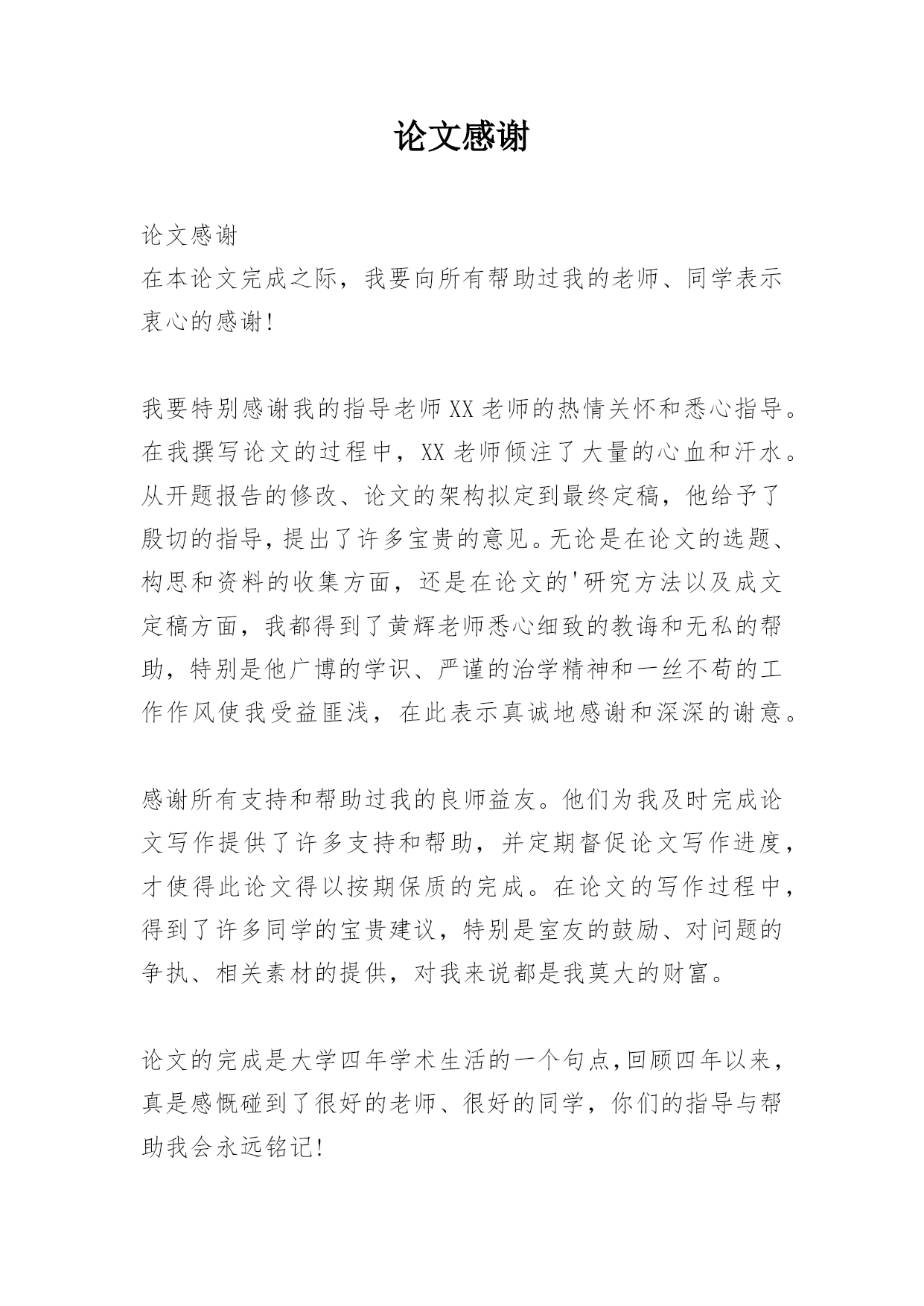 论文感谢

论文感谢
在本论文完成之际，我要向所有帮助过我的老师、同学表示衷心的感谢!

我要特别感谢我的指导老师XX老师的热情关怀和悉心指导。在我撰写论文的过程中，XX老师倾注了大量的心血和汗水。从开题报告的修改、论文的架构拟定到最终定稿，他给予了殷切的指导，提出了许多宝贵的意见。无论是在论文的选题、构思和资料的收集方面，还是在论文的'研究方法以及成文定稿方面，我都得到了黄辉老师悉心细致的教诲和无私的帮助，特别是他广博的学识、严谨的治学精神和一丝不苟的工作作风使我受益匪浅，在此表示真诚地感谢和深深的谢意。

感谢所有支持和帮助过我的良师益友。他们为我及时完成论文写作提供了许多支持和帮助，并定期督促论文写作进度，才使得此论文得以按期保质的完成。在论文的写作过程中，得到了许多同学的宝贵建议，特别是室友的鼓励、对问题的争执、相关素材的提供，对我来说都是我莫大的财富。

论文的完成是大学四年学术生活的一个句点，回顾四年以来，真是感慨碰到了很好的老师、很好的同学，你们的指导与帮助我会永远铭记!